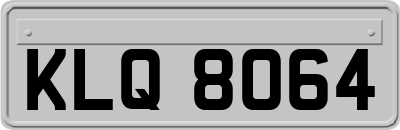 KLQ 8064